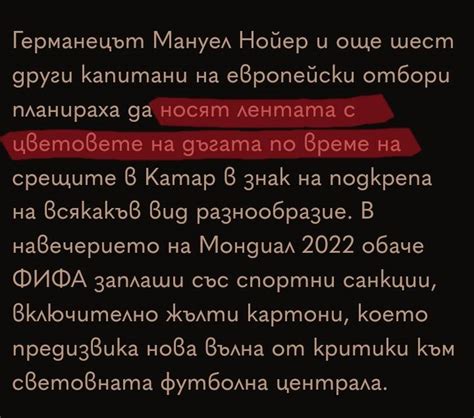 Германецът Мануел Нойер и още шест други капитани на европейски отбори планираха да носят лентата с цветовете на дъгата по време на срещите в Катар в знак на подкрепа на всякакъв вид разнообразие. В навечерието на Мондиал 2022 обаче ФИФА заплаши със спортни санкции, включително жълти картони, което предизвика нова вълна от критики към световната футболна централа.